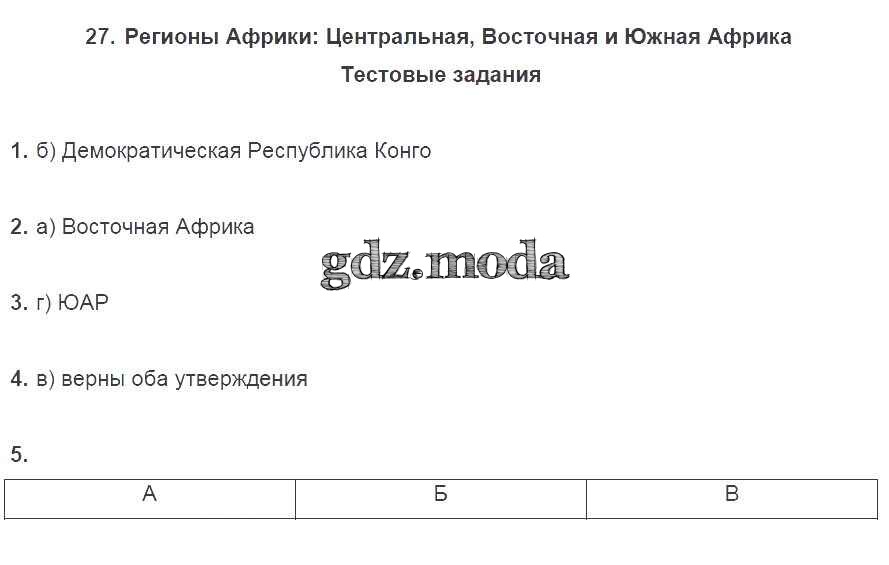 27. Регионы Африки: Центральная, Восточная и Южная Африка

Тестовые задания

1. б) Демократическая Республика Конго

2. а) Восточная Африка

gdz.moda

3. г) ЮАР

4. в) верны оба утверждения

5.

| А | Б | В |
|---|---|---|